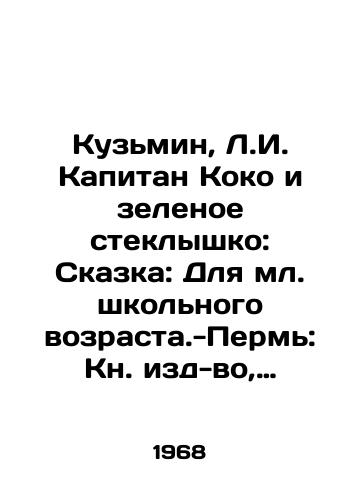 Кузьмин, Л.И. Капитан Коко и зеленое стеклышко: Сказка: Для мл. школьного возраста.-Пермь: Кн. изд-во,...

1968